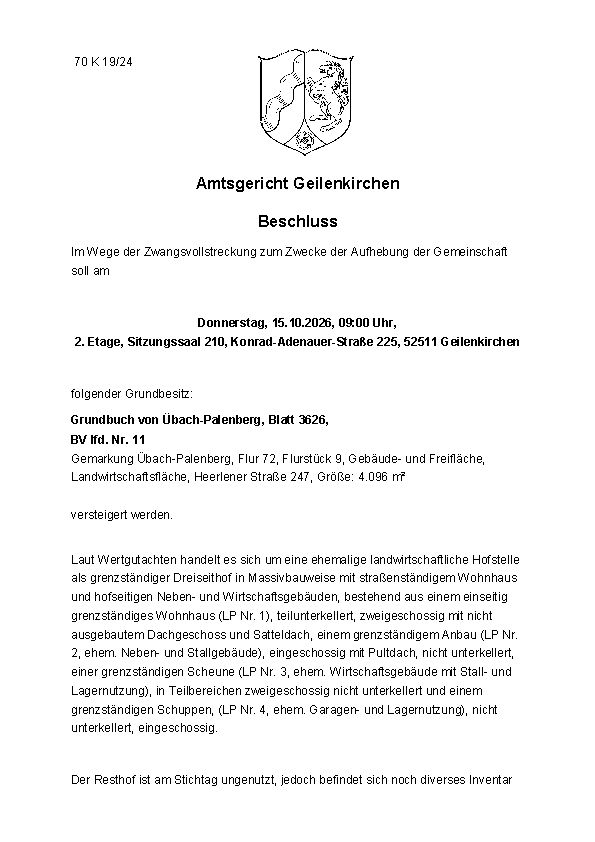 70 K 19/24

Amtsgericht Geilenkirchen

Beschluss

Im Wege der Zwangsvollstreckung zum Zwecke der Aufhebung der Gemeinschaft soll am

Donnerstag, 15.10.2026, 09:00 Uhr,
2. Etage, Sitzungssaal 210, Konrad-Adenauer-Straße 225, 52511 Geilenkirchen

folgender Grundbesitz:

Grundbuch von Übach-Palenberg, Blatt 3626,
BV lfd. Nr. 11
Gemarkung Übach-Palenberg, Flur 72, Flurstück 9, Gebäude- und Freifläche, Landwirtschaftsfläche, Heerlener Straße 247, Größe: 4.096 m²

versteigert werden.

Laut Wertgutachten handelt es sich um eine ehemalige landwirtschaftliche Hofstelle als grenzständiger Dreiseithof in Massivbauweise mit straßenständigem Wohnhaus und hofseitigen Neben- und Wirtschaftsgebäuden, bestehend aus einem einseitig grenzständiges Wohnhaus (LP Nr. 1), teilunterkellert, zweigeschossig mit nicht ausgebautem Dachgeschoss und Satteldach, einem grenzständigem Anbau (LP Nr. 2, ehem. Neben- und Stallgebäude), eingeschossig mit Pultdach, nicht unterkellert, einer grenzständigen Scheune (LP Nr. 3, ehem. Wirtschaftsgebäude mit Stall- und Lagernutzung), in Teilbereichen zweigeschossig nicht unterkellert und einem grenzständigen Schuppen, (LP Nr. 4, ehem. Garagen- und Lagernutzung), nicht unterkellert, eingeschossig.

Der Resthof ist am Stichtag ungenutzt, jedoch befindet sich noch diverses Inventar